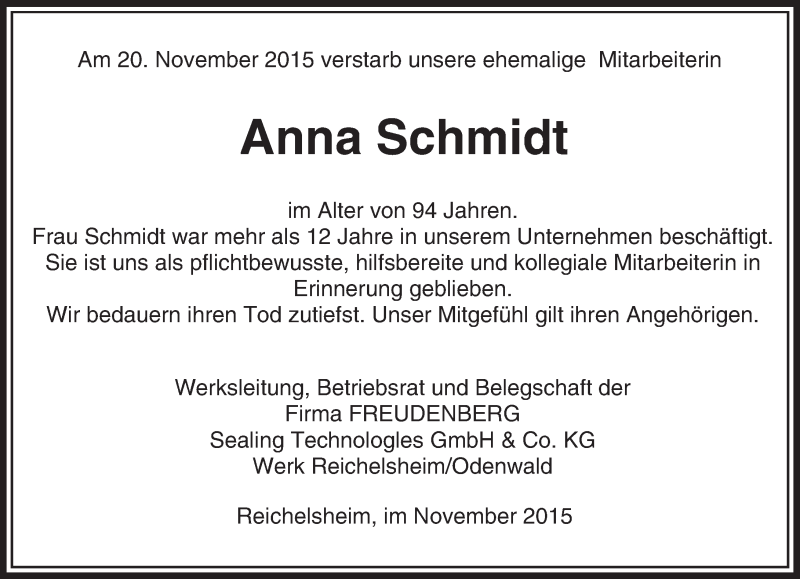 Am 20. November 2015 verstarb unsere ehemalige Mitarbeiterin

Anna Schmidt

im Alter von 94 Jahren.
Frau Schmidt war mehr als 12 Jahre in unserem Unternehmen beschäftigt.
Sie ist uns als pflichtbewusste, hilfsbereite und kollegiale Mitarbeiterin in Erinnerung geblieben.
Wir bedauern ihren Tod zutiefst. Unser Mitgefühl gilt ihren Angehörigen.

Werksleitung, Betriebsrat und Belegschaft der
Firma FREUDENBERG
Sealing Technologles GmbH & Co. KG
Werk Reichelsheim/Odenwald

Reichelsheim, im November 2015